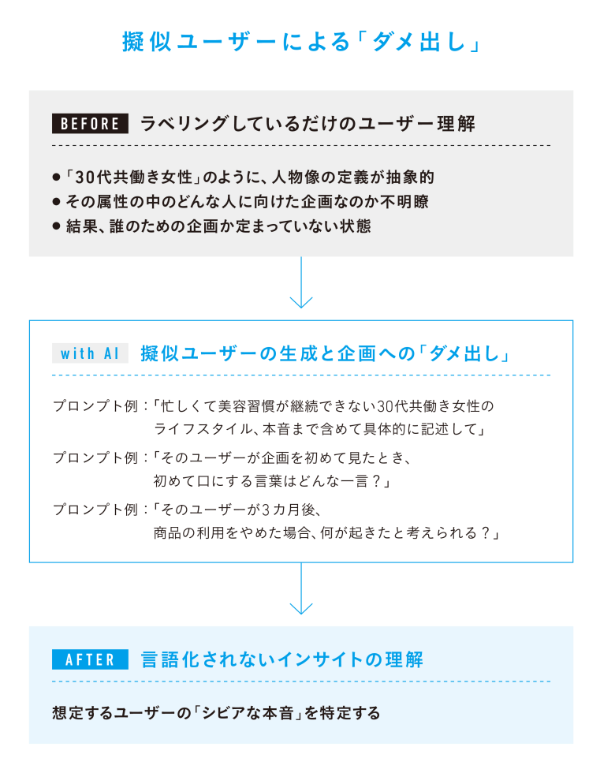 擬似ユーザーによる「ダメ出し」

BEFORE ラベリングしているだけのユーザー理解

● 「30代共働き女性」のように、人物像の定義が抽象的
● その属性の中のどんな人に向けた企画なのか不明瞭
● 結果、誰のための企画か定まっていない状態

with AI 擬似ユーザーの生成と企画への「ダメ出し」

プロンプト例：「忙しくて美容習慣が継続できない30代共働き女性のライフスタイル、本音まで含めて具体的に記述して」

プロンプト例：「そのユーザーが企画を初めて見たとき、初めて口にする言葉はどんな一言？」

プロンプト例：「そのユーザーが3カ月後、商品の利用をやめた場合、何が起きたと考えられる？」

AFTER 言語化されないインサイトの理解

想定するユーザーの「シビアな本音」を特定する